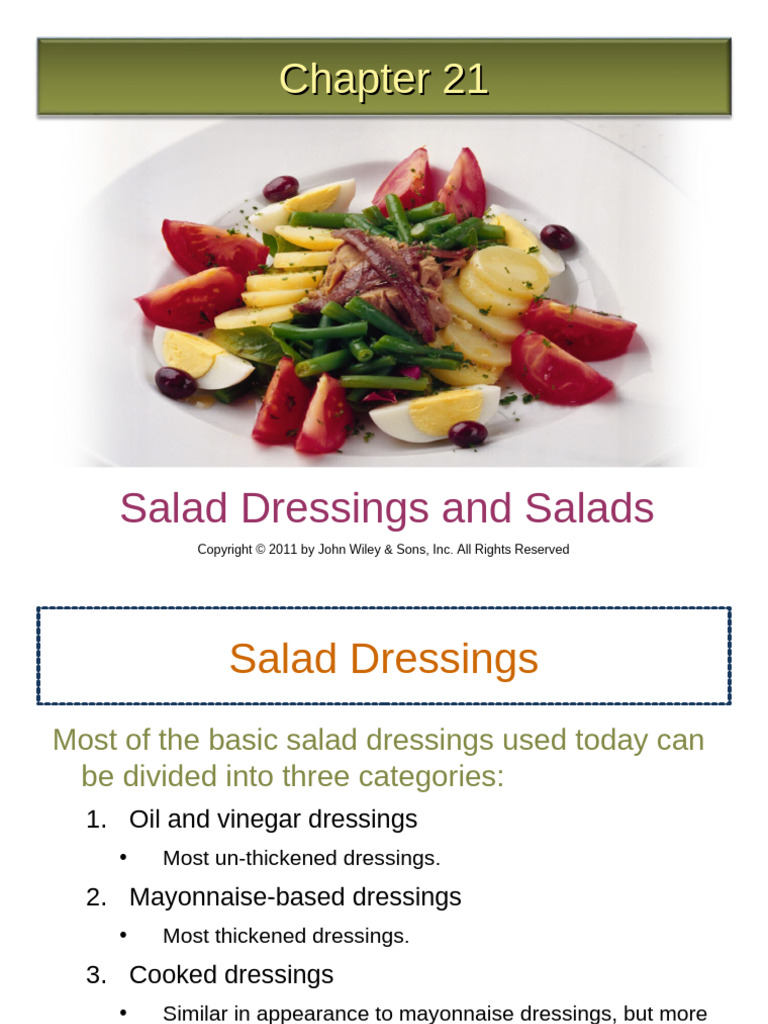 Chapter 21

Salad Dressings and Salads

Copyright © 2011 by John Wiley & Sons, Inc. All Rights Reserved

Salad Dressings

Most of the basic salad dressings used today can be divided into three categories:

1. Oil and vinegar dressings
   • Most un-thickened dressings.
2. Mayonnaise-based dressings
   • Most thickened dressings.
3. Cooked dressings
   • Similar in appearance to mayonnaise dressings, but more